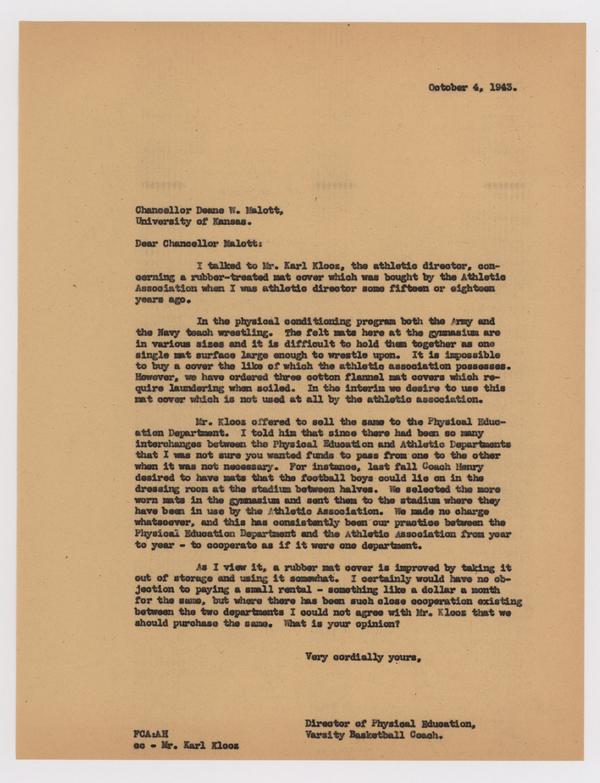 October 4, 1943.

Chancellor Deane W. Malott,
University of Kansas.

Dear Chancellor Malott:

I talked to Mr. Karl Klooz, the athletic director, concerning a rubber-treated mat cover which was bought by the Athletic Association when I was athletic director some fifteen or eighteen years ago.

In the physical conditioning program both the Army and the Navy teach wrestling. The felt mats here at the gymnasium are in various sizes and it is difficult to hold them together as one single mat surface large enough to wrestle upon. It is impossible to buy a cover the like of which the athletic association possesses. However, we have ordered three cotton flannel mat covers which require laundering when soiled. In the interim we desire to use this mat cover which is not used at all by the athletic association.

Mr. Klooz offered to sell the same to the Physical Education Department. I told him that since there had been so many interchanges between the Physical Education and Athletic Departments that I was not sure you wanted funds to pass from one to the other when it was not necessary. For instance, last fall Coach Henry desired to have mats that the football boys could lie on in the dressing room at the stadium between halves. We selected the more worn mats in the gymnasium and sent them to the stadium where they have been in use by the Athletic Association. We made no charge whatsoever, and this has consistently been our practice between the Physical Education Department and the Athletic Association from year to year - to cooperate as if it were one department.

As I view it, a rubber mat cover is improved by taking it out of storage and using it somewhat. I certainly would have no objection to paying a small rental - something like a dollar a month for the same, but where there has been such close cooperation existing between the two departments I could not agree with Mr. Klooz that we should purchase the same. What is your opinion?

Very cordially yours,

Director of Physical Education,
Varsity Basketball Coach.

FCA:AH
cc - Mr. Karl Klooz